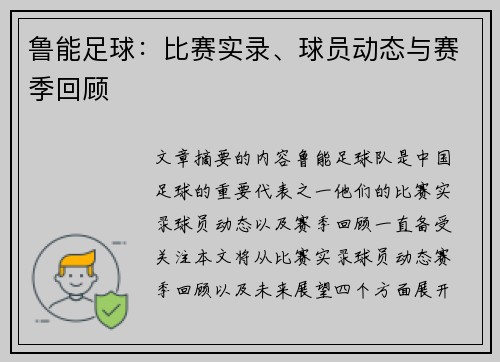 鲁能足球：比赛实录、球员动态与赛季回顾

文章摘要的内容鲁能足球队是中国足球的重要代表之一他们的比赛实录球员动态以及赛季回顾一直备受关注本文将从比赛实录球员动态赛季回顾以及未来展望四个方面展开